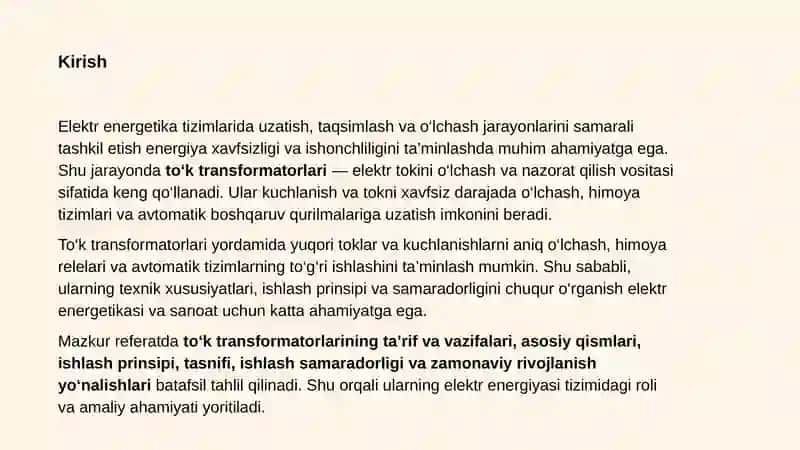 Kirish

Elektr energetika tizimlarida uzatish, taqsimlash va o'lchash jarayonlarini samarali tashkil etish energiya xavfsizligi va ishonchliligini ta'minlashda muhim ahamiyatga ega. Shu jarayonda to'k transformatorlari — elektr tokini o'lchash va nazorat qilish vositasi sifatida keng qo'llanadi. Ular kuchlanish va tokni xavfsiz darajada o'lchash, himoya tizimlari va avtomatik boshqaruv qurilmalariga uzatish imkonini beradi.

To'k transformatorlari yordamida yuqori toklar va kuchlanishlarni aniq o'lchash, himoya relelari va avtomatik tizimlarning to'g'ri ishlashini ta'minlash mumkin. Shu sababli, ularning texnik xususiyatlari, ishlash prinsipi va samaradorligini chuqur o'rganish elektr energetikasi va sanoat uchun katta ahamiyatga ega.

Mazkur referatda to'k transformatorlarining ta'rif va vazifalari, asosiy qismlari, ishlash prinsipi, tasnifi, ishlash samaradorligi va zamonaviy rivojlanish yo'nalishlari batafsil tahlil qilinadi. Shu orqali ularning elektr energiyasi tizimidagi roli va amaliy ahamiyati yoritiladi.